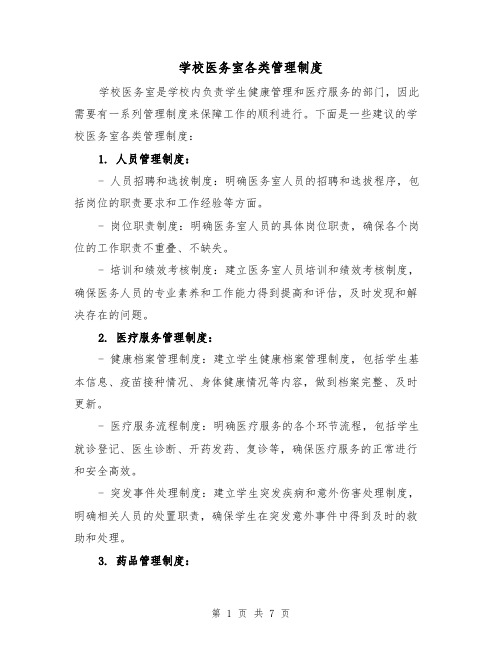 学校医务室各类管理制度

学校医务室是学校内负责学生健康管理和医疗服务的部门，因此需要有一系列管理制度来保障工作的顺利进行。下面是一些建议的学校医务室各类管理制度：

1. 人员管理制度：

- 人员招聘和选拔制度：明确医务室人员的招聘和选拔程序，包括岗位的职责要求和工作经验等方面。

- 岗位职责制度：明确医务室人员的具体岗位职责，确保各个岗位的工作职责不重叠、不缺失。

- 培训和绩效考核制度：建立医务室人员培训和绩效考核制度，确保医务人员的专业素养和工作能力得到提高和评估，及时发现和解决存在的问题。

2. 医疗服务管理制度：

- 健康档案管理制度：建立学生健康档案管理制度，包括学生基本信息、疫苗接种情况、身体健康情况等内容，做到档案完整、及时更新。

- 医疗服务流程制度：明确医疗服务的各个环节流程，包括学生就诊登记、医生诊断、开药发药、复诊等，确保医疗服务的正常进行和安全高效。

- 突发事件处理制度：建立学生突发疾病和意外伤害处理制度，明确相关人员的处置职责，确保学生在突发意外事件中得到及时的救助和处理。

3. 药品管理制度：

第 1 页 共 7 页